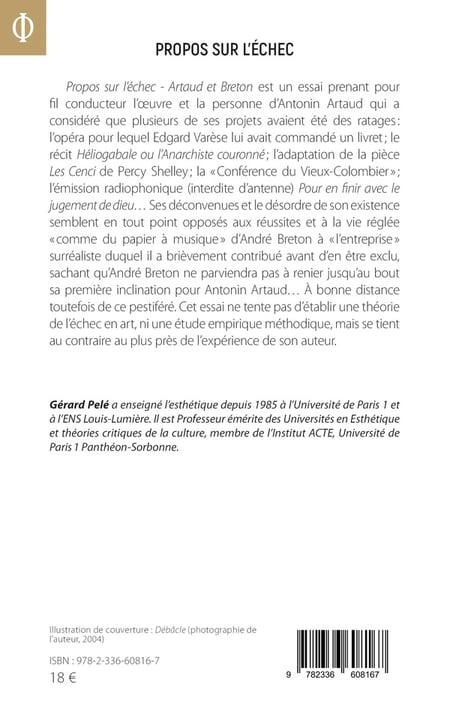 Φ

PROPOS SUR L'ÉCHEC

Propos sur l'échec - Artaud et Breton est un essai prenant pour fil conducteur l'œuvre et la personne d'Antonin Artaud qui a considéré que plusieurs de ses projets avaient été des ratages: l'opéra pour lequel Edgard Varèse lui avait commandé un livret; le récit Héliogabale ou l'Anarchiste couronné; l'adaptation de la pièce Les Cenci de Percy Shelley; la «Conférence du Vieux-Colombier»; l'émission radiophonique (interdite d'antenne) Pour en finir avec le jugement de dieu… Ses déconvenues et le désordre de son existence semblent en tout point opposés aux réussites et à la vie réglée «comme du papier à musique» d'André Breton à «l'entreprise» surréaliste duquel il a brièvement contribué avant d'en être exclu, sachant qu'André Breton ne parviendra pas à renier jusqu'au bout sa première inclination pour Antonin Artaud… À bonne distance toutefois de ce pestiféré. Cet essai ne tente pas d'établir une théorie de l'échec en art, ni une étude empirique méthodique, mais se tient au contraire au plus près de l'expérience de son auteur.

Gérard Pelé a enseigné l'esthétique depuis 1985 à l'Université de Paris 1 et à l'ENS Louis-Lumière. Il est Professeur émérite des Universités en Esthétique et théories critiques de la culture, membre de l'Institut ACTE, Université de Paris 1 Panthéon-Sorbonne.

Illustration de couverture : Débâcle (photographie de l'auteur, 2004)

ISBN : 978-2-336-60816-7
18 €

9 782336 608167